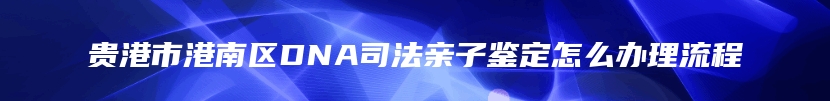 贵港市港南区DNA司法亲子鉴定怎么办理流程